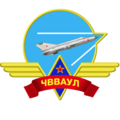 ЧВВАУЛ